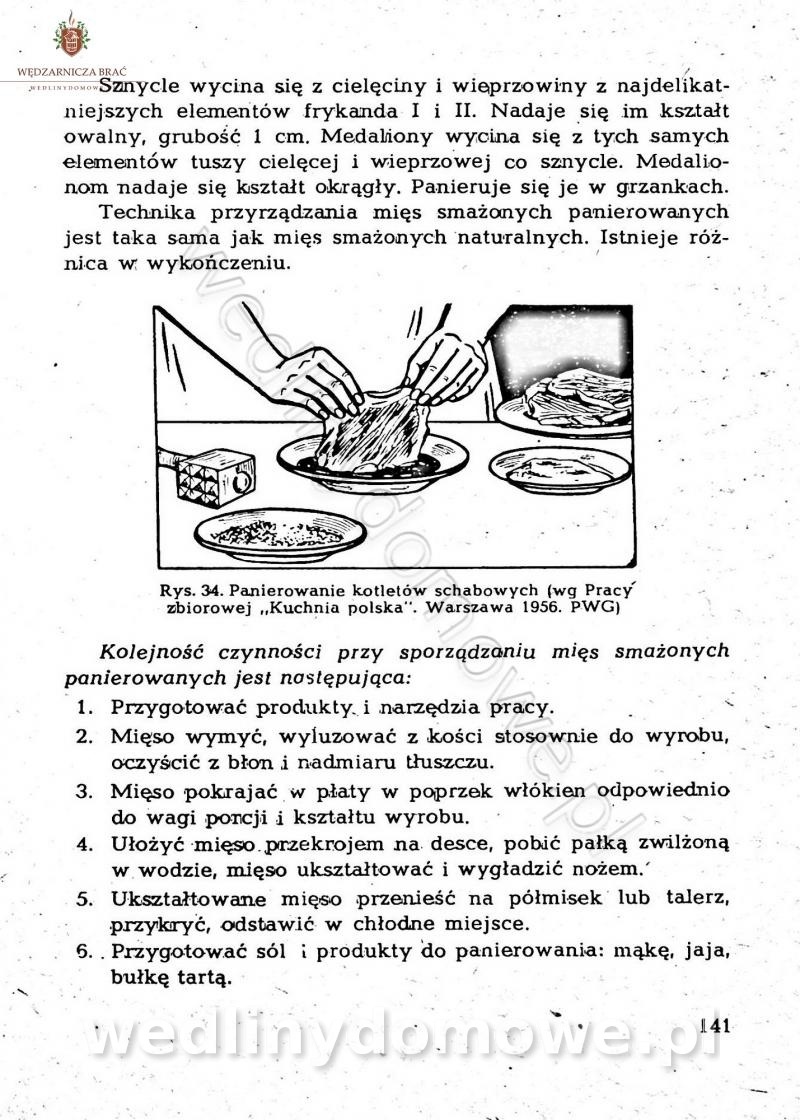 WĘDZARNICZA BRAĆ
WEDLINYDOMOWE

Sznycle wycina się z cielęciny i wieprzowiny z najdelikatniejszych elementów frykanda I i II. Nadaje się im kształt owalny, grubość 1 cm. Medaliony wycina się z tych samych elementów tuszy cielęcej i wieprzowej co sznycle. Medalionom nadaje się kształt okrągły. Panieruje się je w grzankach.

Technika przyrządzania mięs smażonych panierowanych jest taka sama jak mięs smażonych naturalnych. Istnieje różnica w wykończeniu.

Rys. 34. Panierowanie kotletów schabowych (wg Pracy zbiorowej „Kuchnia polska". Warszawa 1956. PWG)

Kolejność czynności przy sporządzaniu mięs smażonych panierowanych jest następująca:
1. Przygotować produkty i narzędzia pracy.
2. Mięso wymyć, wyluzować z kości stosownie do wyrobu, oczyścić z błon i nadmiaru tłuszczu.
3. Mięso pokrajać w płaty w poprzek włókien odpowiednio do wagi porcji i kształtu wyrobu.
4. Ułożyć mięso przekrojem na desce, pobić pałką zwilżoną w wodzie, mięso ukształtować i wygładzić nożem.
5. Ukształtowane mięso przenieść na półmisek lub talerz, przykryć, odstawić w chłodne miejsce.
6. Przygotować sól i produkty do panierowania: mąkę, jaja, bułkę tartą.

141

wedlinydomowe.pl